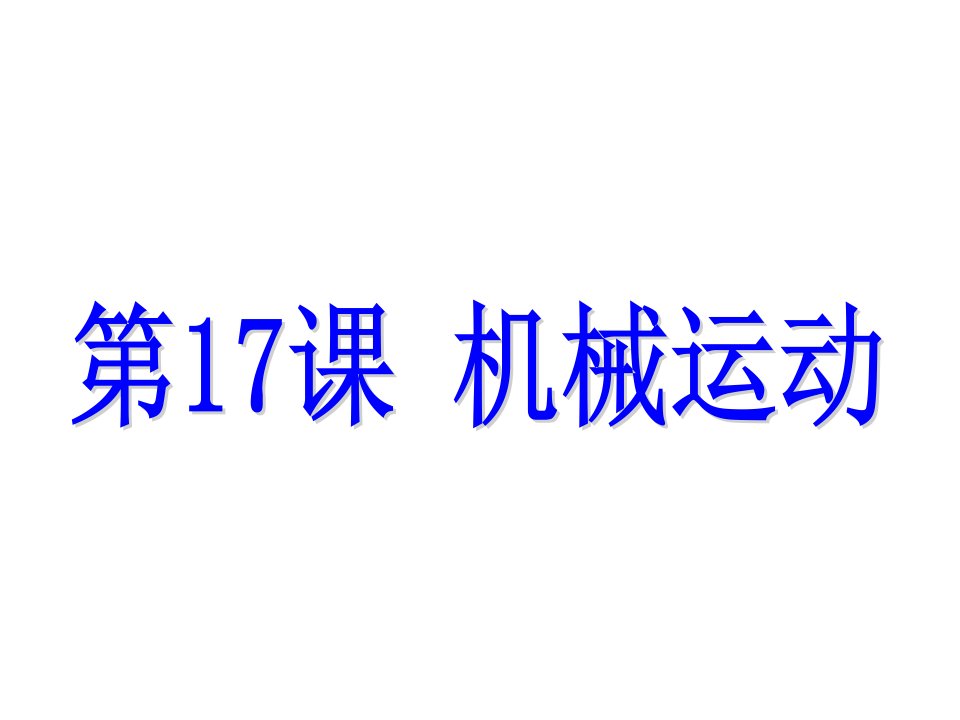 第17课 机械运动